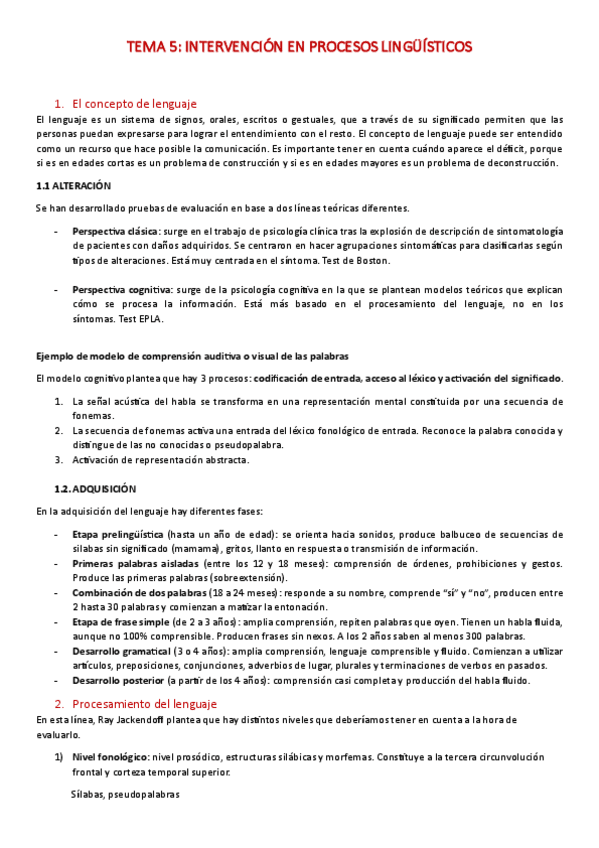 TEMA 5: INTERVENCIÓN EN PROCESOS LINGÜÍSTICOS

1. El concepto de lenguaje

El lenguaje es un sistema de signos, orales, escritos o gestuales, que a través de su significado permiten que las personas puedan expresarse para lograr el entendimiento con el resto. El concepto de lenguaje puede ser entendido como un recurso que hace posible la comunicación. Es importante tener en cuenta cuándo aparece el déficit, porque si es en edades cortas es un problema de construcción y si es en edades mayores es un problema de deconstrucción.

1.1 ALTERACIÓN

Se han desarrollado pruebas de evaluación en base a dos líneas teóricas diferentes.

- Perspectiva clásica: surge en el trabajo de psicología clínica tras la explosión de descripción de sintomatología de pacientes con daños adquiridos. Se centraron en hacer agrupaciones sintomáticas para clasificarlas según tipos de alteraciones. Está muy centrada en el síntoma. Test de Boston.

- Perspectiva cognitiva: surge de la psicología cognitiva en la que se plantean modelos teóricos que explican cómo se procesa la información. Está más basado en el procesamiento del lenguaje, no en los síntomas. Test EPLA.

Ejemplo de modelo de comprensión auditiva o visual de las palabras

El modelo cognitivo plantea que hay 3 procesos: codificación de entrada, acceso al léxico y activación del significado.

1. La señal acústica del habla se transforma en una representación mental constituida por una secuencia de fonemas.
2. La secuencia de fonemas activa una entrada del léxico fonológico de entrada. Reconoce la palabra conocida y distingue de las no conocidas o pseudopalabra.
3. Activación de representación abstracta.

1.2. ADQUISICIÓN

En la adquisición del lenguaje hay diferentes fases:

- Etapa prelingüística (hasta un año de edad): se orienta hacia sonidos, produce balbuceo de secuencias de sílabas sin significado (mamama), gritos, llanto en respuesta o transmisión de información.
- Primeras palabras aisladas (entre los 12 y 18 meses): comprensión de órdenes, prohibiciones y gestos. Produce las primeras palabras (sobreextensión).
- Combinación de dos palabras (18 a 24 meses): responde a su nombre, comprende "sí" y "no", producen entre 2 hasta 30 palabras y comienzan a matizar la entonación.
- Etapa de frase simple (de 2 a 3 años): amplia comprensión, repiten palabras que oyen. Tienen un habla fluida, aunque no 100% comprensible. Producen frases sin nexos. A los 2 años saben al menos 300 palabras.
- Desarrollo gramatical (3 o 4 años): amplia comprensión, lenguaje comprensible y fluido. Comienzan a utilizar artículos, preposiciones, conjunciones, adverbios de lugar, plurales y terminaciones de verbos en pasados.
- Desarrollo posterior (a partir de los 4 años): comprensión casi completa y producción del habla fluido.

2. Procesamiento del lenguaje

En esta línea, Ray Jackendoff plantea que hay distintos niveles que deberíamos tener en cuenta a la hora de evaluarlo.

1) Nivel fonológico: nivel prosódico, estructuras silábicas y morfemas. Constituye a la tercera circunvolución frontal y corteza temporal superior.

Sílabas, pseudopalabras